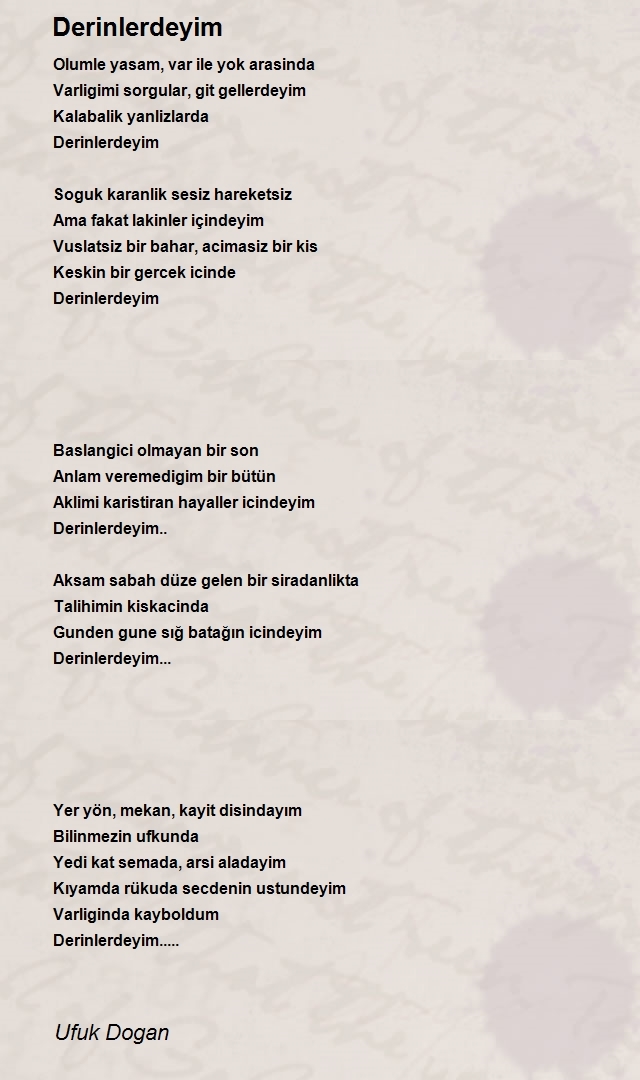 Derinlerdeyim

Olumle yasam, var ile yok arasinda
Varligimi sorgular, git gellerdeyim
Kalabalik yanlizlarda
Derinlerdeyim

Soguk karanlik sesiz hareketsiz
Ama fakat lakinler içindeyim
Vuslatsiz bir bahar, acimasiz bir kis
Keskin bir gercek icinde
Derinlerdeyim

Baslangici olmayan bir son
Anlam veremedigim bir bütün
Aklimi karistiran hayaller icindeyim
Derinlerdeyim..

Aksam sabah düze gelen bir siradanlikta
Talihimin kiskacinda
Gunden gune sığ batağın icindeyim
Derinlerdeyim...

Yer yön, mekan, kayit disindayım
Bilinmezin ufkunda
Yedi kat semada, arsi aladayim
Kıyamda rükuda secdenin ustundeyim
Varliginda kayboldum
Derinlerdeyim.....

Ufuk Dogan